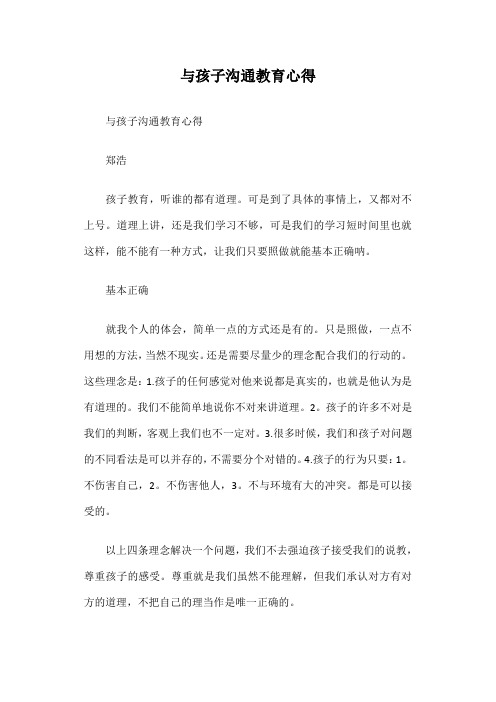 与孩子沟通教育心得

与孩子沟通教育心得

郑浩

孩子教育，听谁的都有道理。可是到了具体的事情上，又都对不上号。道理上讲，还是我们学习不够，可是我们的学习短时间里也就这样，能不能有一种方式，让我们只要照做就能基本正确呐。

基本正确

就我个人的体会，简单一点的方式还是有的。只是照做，一点不用想的方法，当然不现实。还是需要尽量少的理念配合我们的行动的。这些理念是：1.孩子的任何感觉对他来说都是真实的，也就是他认为是有道理的。我们不能简单地说你不对来讲道理。2。孩子的许多不对是我们的判断，客观上我们也不一定对。3.很多时候，我们和孩子对问题的不同看法是可以并存的，不需要分个对错的。4.孩子的行为只要：1。不伤害自己，2。不伤害他人，3。不与环境有大的冲突。都是可以接受的。

以上四条理念解决一个问题，我们不去强迫孩子接受我们的说教，尊重孩子的感受。尊重就是我们虽然不能理解，但我们承认对方有对方的道理，不把自己的理当作是唯一正确的。